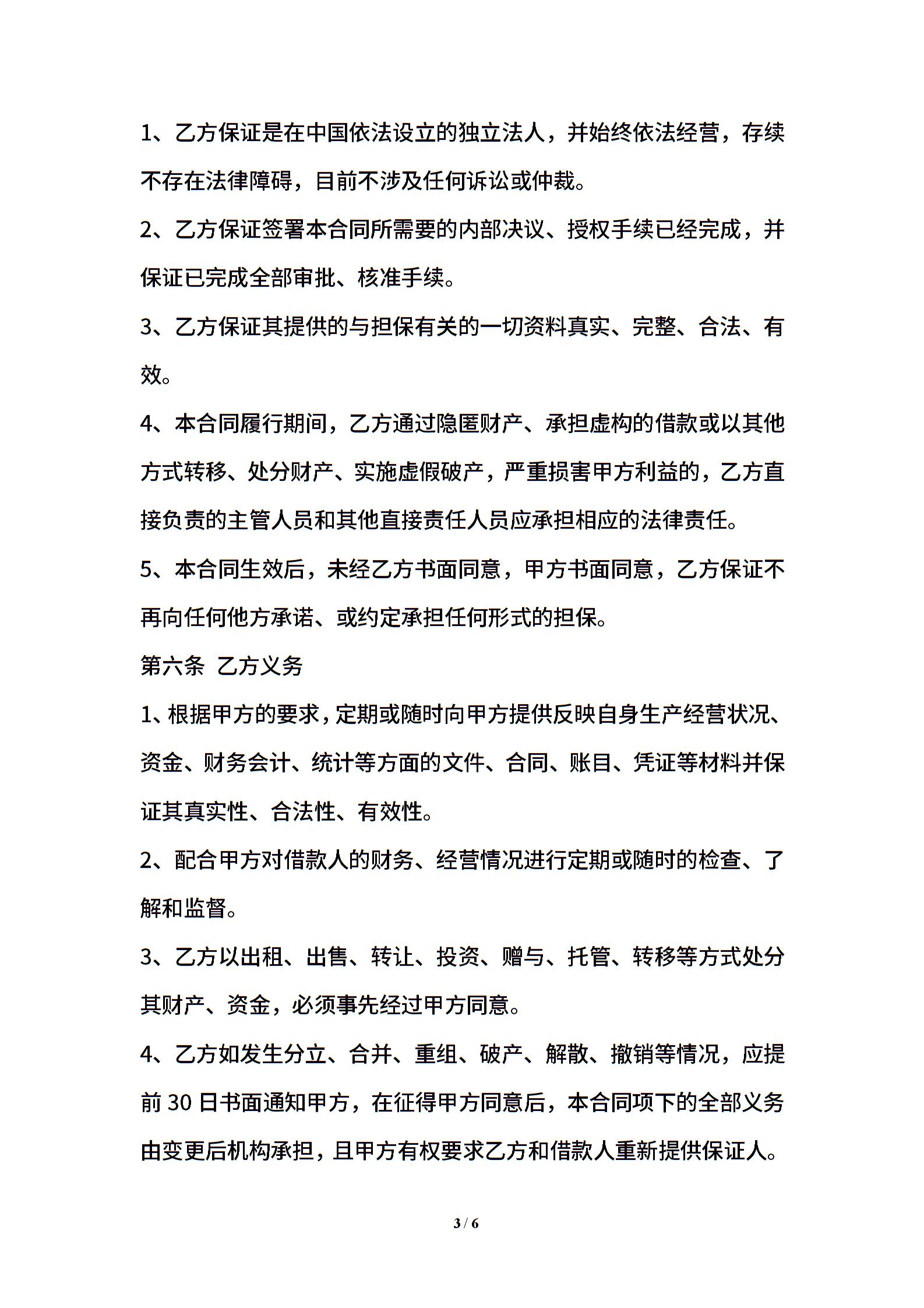 1、乙方保证是在中国依法设立的独立法人，并始终依法经营，存续不存在法律障碍，目前不涉及任何诉讼或仲裁。

2、乙方保证签署本合同所需要的内部决议、授权手续已经完成，并保证已完成全部审批、核准手续。

3、乙方保证其提供的与担保有关的一切资料真实、完整、合法、有效。

4、本合同履行期间，乙方通过隐匿财产、承担虚构的借款或以其他方式转移、处分财产、实施虚假破产，严重损害甲方利益的，乙方直接负责的主管人员和其他直接责任人员应承担相应的法律责任。

5、本合同生效后，未经乙方书面同意，甲方书面同意，乙方保证不再向任何他方承诺、或约定承担任何形式的担保。

第六条 乙方义务

1、根据甲方的要求，定期或随时向甲方提供反映自身生产经营状况、资金、财务会计、统计等方面的文件、合同、账目、凭证等材料并保证其真实性、合法性、有效性。

2、配合甲方对借款人的财务、经营情况进行定期或随时的检查、了解和监督。

3、乙方以出租、出售、转让、投资、赠与、托管、转移等方式处分其财产、资金，必须事先经过甲方同意。

4、乙方如发生分立、合并、重组、破产、解散、撤销等情况，应提前 30 日书面通知甲方，在征得甲方同意后，本合同项下的全部义务由变更后机构承担，且甲方有权要求乙方和借款人重新提供保证人。

3 / 6